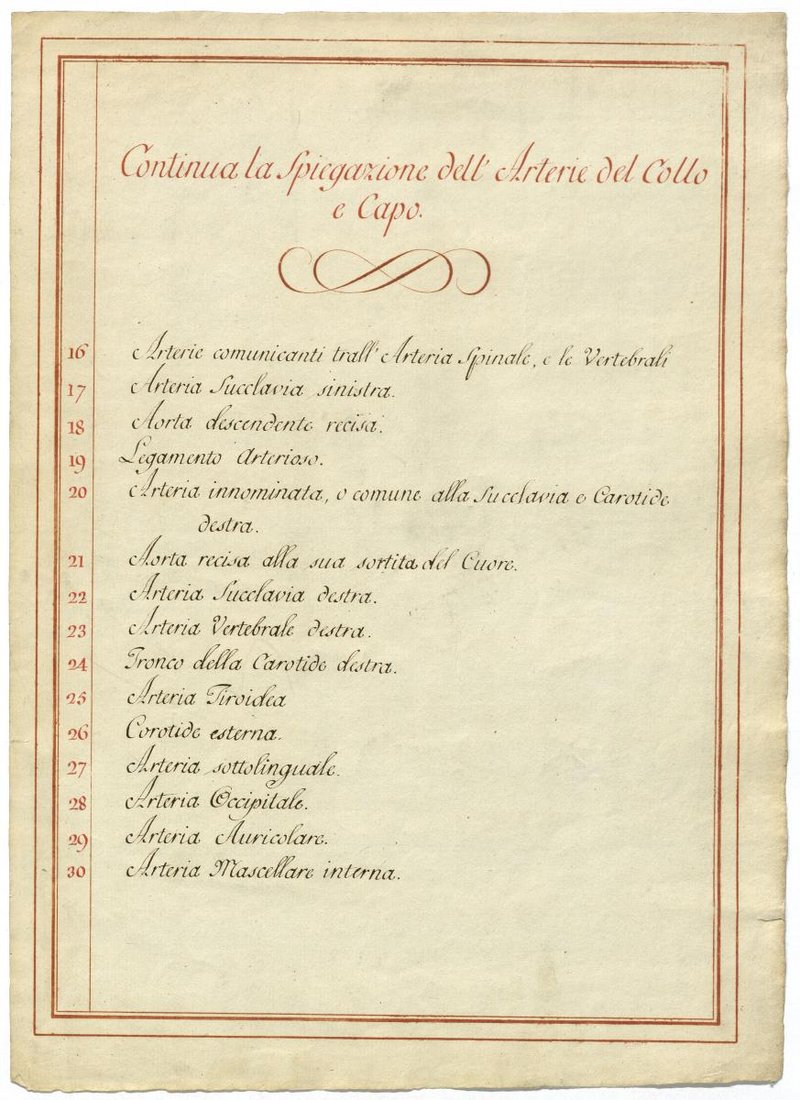 Continua la Spiegazione dell' Arterie del Collo e Capo.

16 Arterie comunicanti trall' Arteria Spinale, e le Vertebrali
17 Arteria Succlavia sinistra.
18 Aorta descendente recisa.
19 Legamento Arterioso.
20 Arteria innominata, o comune alla Succlavia e Carotide destra.
21 Aorta recisa alla sua sortita del Cuore.
22 Arteria Succlavia destra.
23 Arteria Vertebrale destra.
24 Tronco della Carotide destra.
25 Arteria Tiroidea
26 Corotide esterna.
27 Arteria sottolinguale.
28 Arteria Occipitale.
29 Arteria Auricolare.
30 Arteria Mascellare interna.